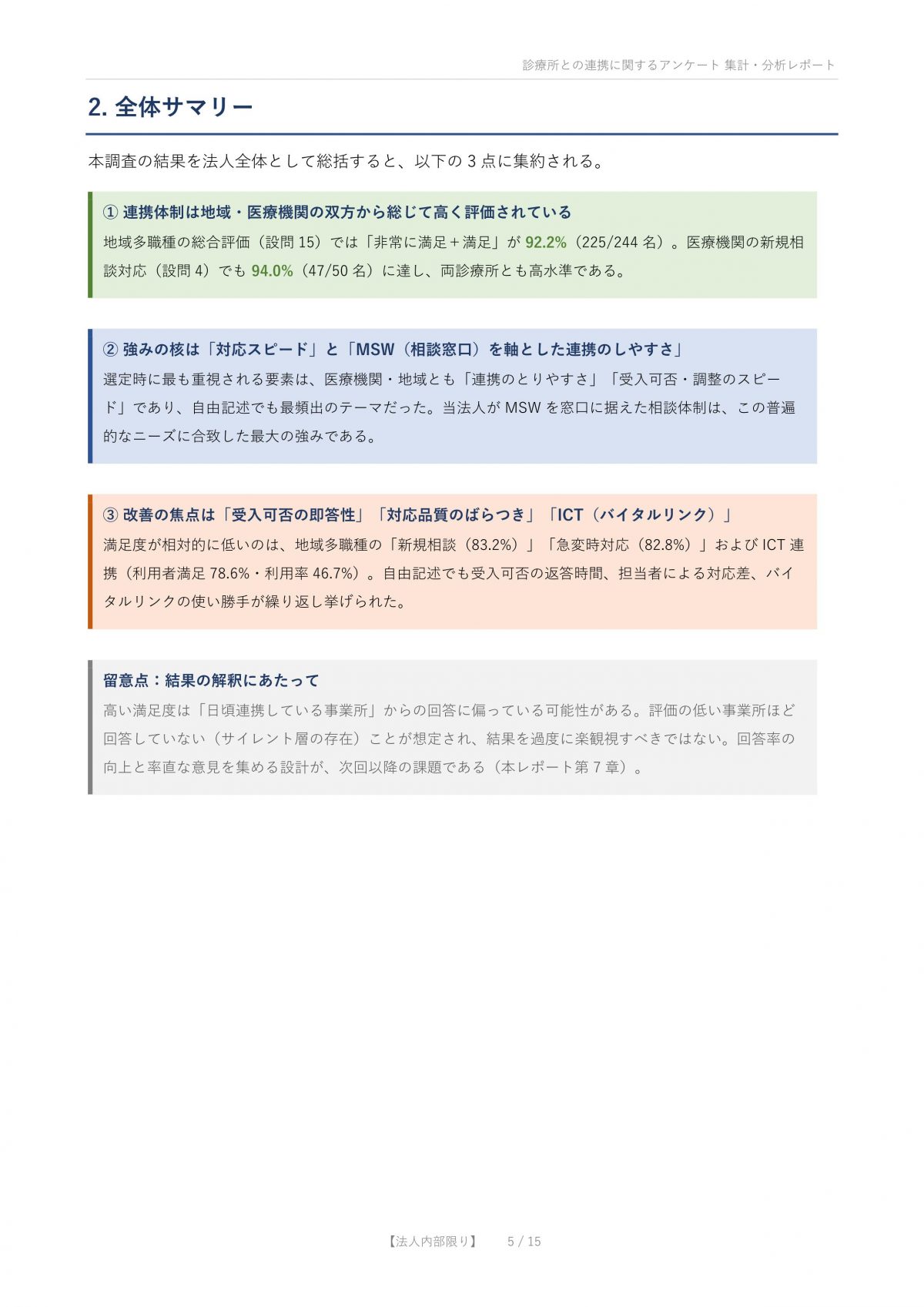 診療所との連携に関するアンケート 集計・分析レポート

2. 全体サマリー

本調査の結果を法人全体として総括すると、以下の 3 点に集約される。

① 連携体制は地域・医療機関の双方から総じて高く評価されている

地域多職種の総合評価（設問 15）では「非常に満足＋満足」が 92.2%（225/244 名）。医療機関の新規相談対応（設問 4）でも 94.0%（47/50 名）に達し、両診療所とも高水準である。

② 強みの核は「対応スピード」と「MSW（相談窓口）を軸とした連携のしやすさ」

選定時に最も重視される要素は、医療機関・地域とも「連携のとりやすさ」「受入可否・調整のスピード」であり、自由記述でも最頻出のテーマだった。当法人が MSW を窓口に据えた相談体制は、この普遍的なニーズに合致した最大の強みである。

③ 改善の焦点は「受入可否の即答性」「対応品質のばらつき」「ICT（バイタルリンク）」

満足度が相対的に低いのは、地域多職種の「新規相談（83.2%）」「急変時対応（82.8%）」および ICT 連携（利用者満足 78.6%・利用率 46.7%）。自由記述でも受入可否の返答時間、担当者による対応差、バイタルリンクの使い勝手が繰り返し挙げられた。

留意点：結果の解釈にあたって

高い満足度は「日頃連携している事業所」からの回答に偏っている可能性がある。評価の低い事業所ほど回答していない（サイレント層の存在）ことが想定され、結果を過度に楽観視すべきではない。回答率の向上と率直な意見を集める設計が、次回以降の課題である（本レポート第 7 章）。

【法人内部限り】 5 / 15